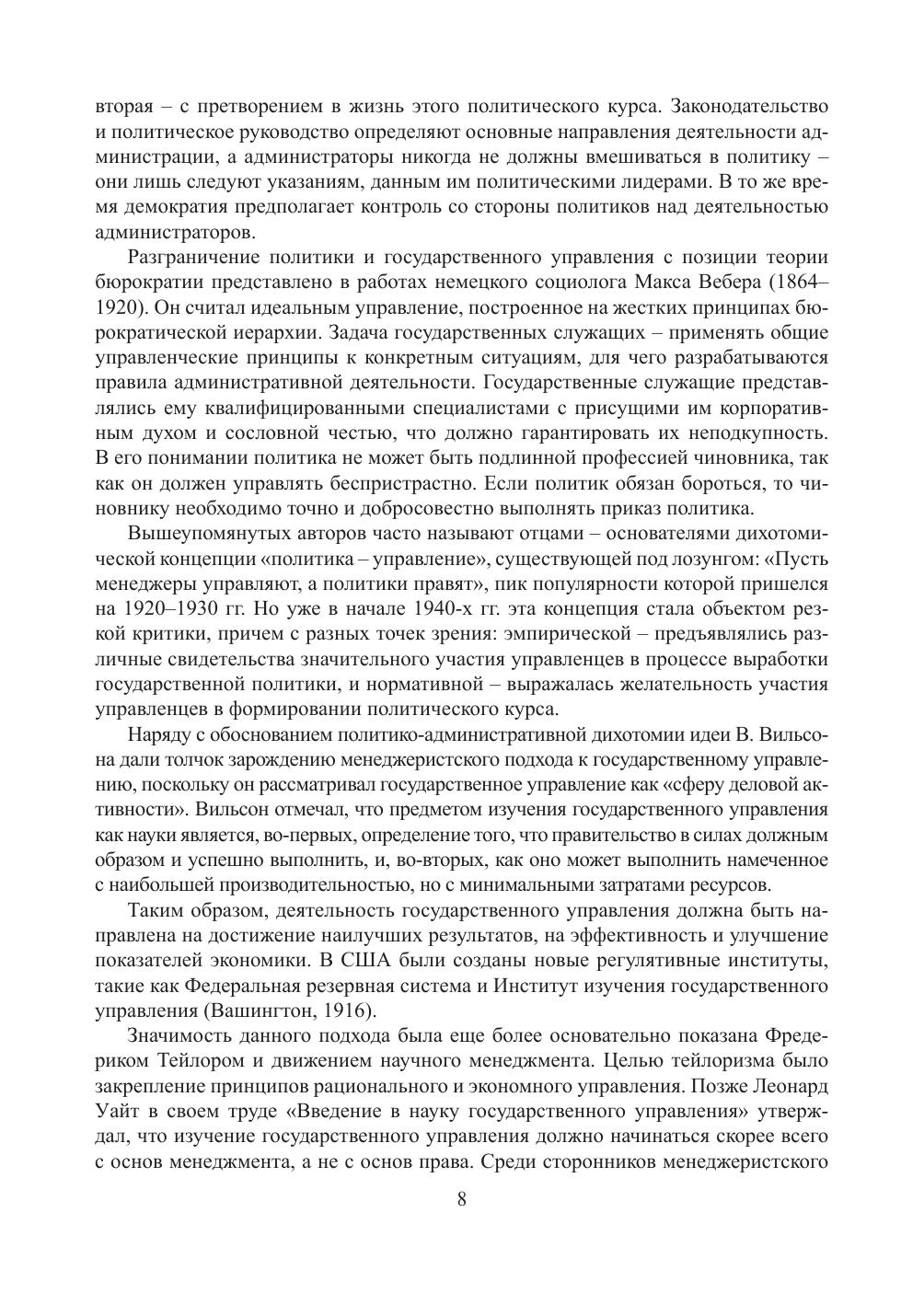 вторая – с претворением в жизнь этого политического курса. Законодательство и политическое руководство определяют основные направления деятельности администрации, а администраторы никогда не должны вмешиваться в политику – они лишь следуют указаниям, данным им политическими лидерами. В то же время демократия предполагает контроль со стороны политиков над деятельностью администраторов.

Разграничение политики и государственного управления с позиции теории бюрократии представлено в работах немецкого социолога Макса Вебера (1864–1920). Он считал идеальным управление, построенное на жестких принципах бюрократической иерархии. Задача государственных служащих – применять общие управленческие принципы к конкретным ситуациям, для чего разрабатываются правила административной деятельности. Государственные служащие представлялись ему квалифицированными специалистами с присущими им корпоративным духом и сословной честью, что должно гарантировать их неподкупность. В его понимании политика не может быть подлинной профессией чиновника, так как он должен управлять беспристрастно. Если политик обязан бороться, то чиновнику необходимо точно и добросовестно выполнять приказ политика.

Вышеупомянутых авторов часто называют отцами – основателями дихотомической концепции «политика – управление», существующей под лозунгом: «Пусть менеджеры управляют, а политики правят», пик популярности которой пришелся на 1920–1930 гг. Но уже в начале 1940-х гг. эта концепция стала объектом резкой критики, причем с разных точек зрения: эмпирической – предъявлялись различные свидетельства значительного участия управленцев в процессе выработки государственной политики, и нормативной – выражалась желательность участия управленцев в формировании политического курса.

Наряду с обоснованием политико-административной дихотомии идеи В. Вильсона дали толчок зарождению менеджеристского подхода к государственному управлению, поскольку он рассматривал государственное управление как «сферу деловой активности». Вильсон отмечал, что предметом изучения государственного управления как науки является, во-первых, определение того, что правительство в силах должным образом и успешно выполнить, и, во-вторых, как оно может выполнить намеченное с наибольшей производительностью, но с минимальными затратами ресурсов.

Таким образом, деятельность государственного управления должна быть направлена на достижение наилучших результатов, на эффективность и улучшение показателей экономики. В США были созданы новые регулятивные институты, такие как Федеральная резервная система и Институт изучения государственного управления (Вашингтон, 1916).

Значимость данного подхода была еще более основательно показана Фредериком Тейлором и движением научного менеджмента. Целью тейлоризма было закрепление принципов рационального и экономного управления. Позже Леонард Уайт в своем труде «Введение в науку государственного управления» утверждал, что изучение государственного управления должно начинаться скорее всего с основ менеджмента, а не с основ права. Среди сторонников менеджеристского

8